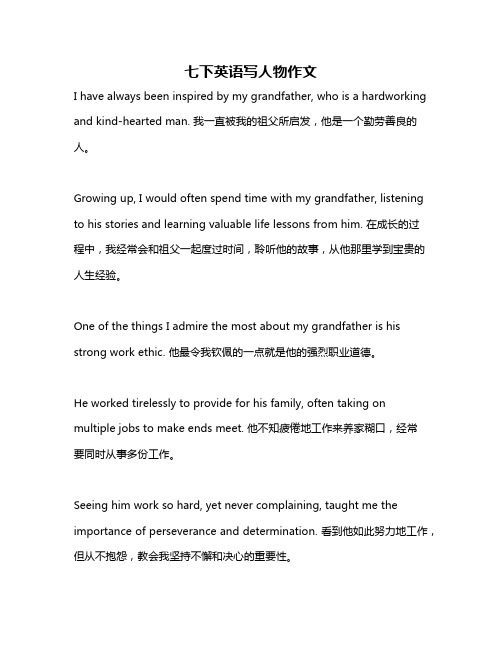 七下英语写人物作文

I have always been inspired by my grandfather, who is a hardworking and kind-hearted man. 我一直被我的祖父所启发，他是一个勤劳善良的人。

Growing up, I would often spend time with my grandfather, listening to his stories and learning valuable life lessons from him. 在成长的过程中，我经常会和祖父一起度过时间，聆听他的故事，从他那里学到宝贵的人生经验。

One of the things I admire the most about my grandfather is his strong work ethic. 他最令我钦佩的一点就是他的强烈职业道德。

He worked tirelessly to provide for his family, often taking on multiple jobs to make ends meet. 他不知疲倦地工作来养家糊口，经常要同时从事多份工作。

Seeing him work so hard, yet never complaining, taught me the importance of perseverance and determination. 看到他如此努力地工作，但从不抱怨，教会我坚持不懈和决心的重要性。